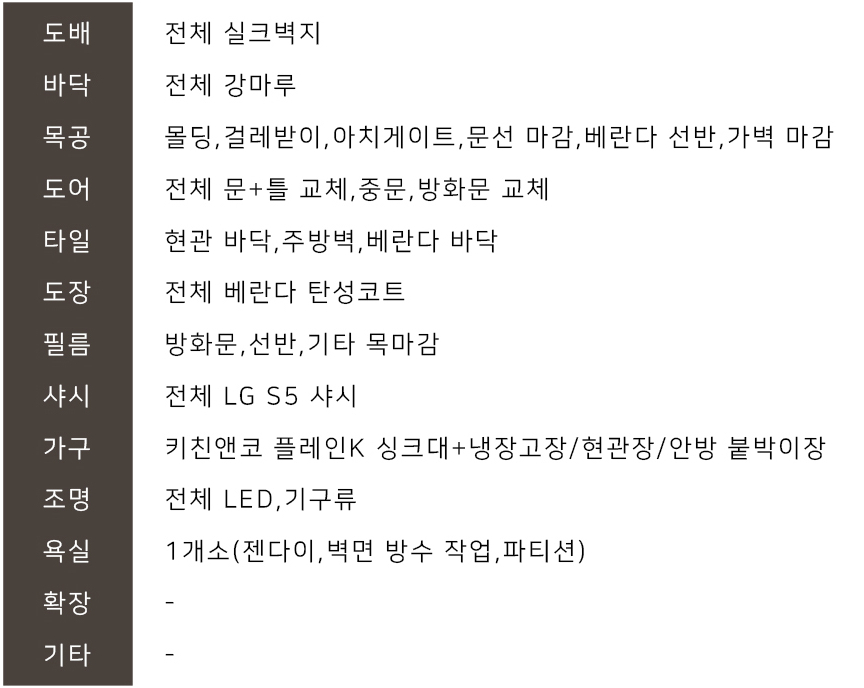 | 도배 | 전체 실크벽지 |
|---|---|
| 바닥 | 전체 강마루 |
| 목공 | 몰딩,걸레받이,아치게이트,문선 마감,베란다 선반,가벽 마감 |
| 도어 | 전체 문+틀 교체,중문,방화문 교체 |
| 타일 | 현관 바닥,주방벽,베란다 바닥 |
| 도장 | 전체 베란다 탄성코트 |
| 필름 | 방화문,선반,기타 목마감 |
| 샤시 | 전체 LG S5 샤시 |
| 가구 | 키친앤코 플레인K 싱크대+냉장고장/현관장/안방 붙박이장 |
| 조명 | 전체 LED,기구류 |
| 욕실 | 1개소(젠다이,벽면 방수 작업,파티션) |
| 확장 | - |
| 기타 | - |